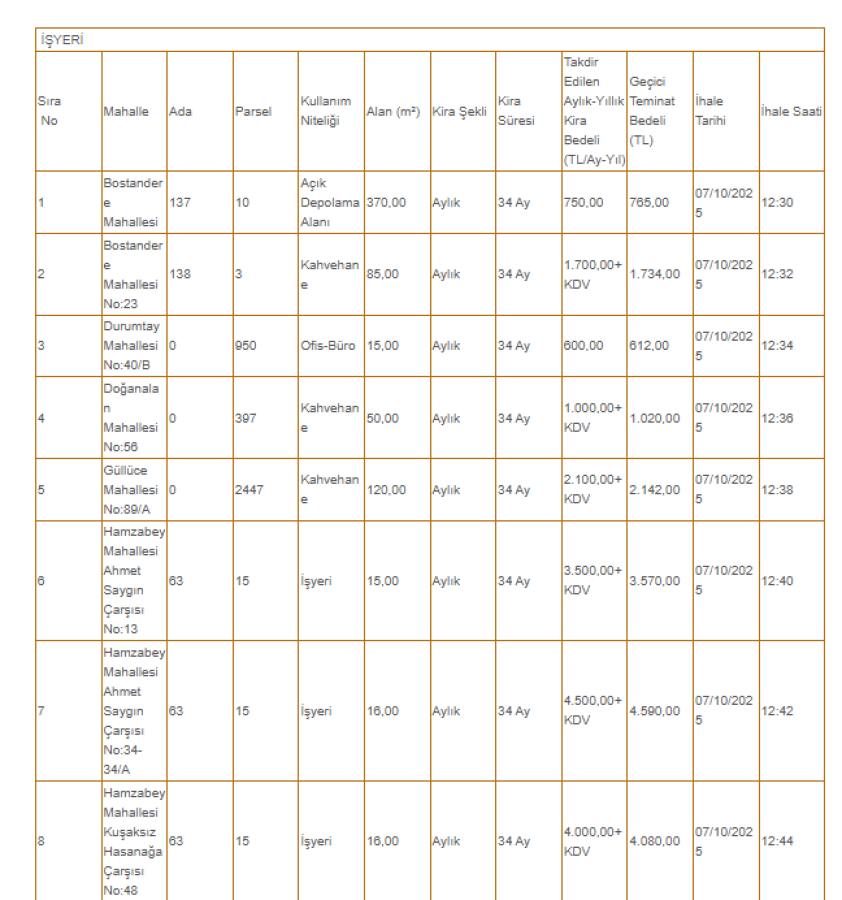 İŞYERİ

| Sıra No | Mahalle | Ada | Parsel | Kullanım Niteliği | Alan (m²) | Kira Şekli | Kira Süresi | Takdir Edilen Aylık-Yıllık Kira Bedeli (TL/Ay-Yıl) | Geçici Teminat Bedeli (TL) | İhale Tarihi | İhale Saati |
|---|---|---|---|---|---|---|---|---|---|---|---|
| 1 | Bostandere Mahallesi | 137 | 10 | Açık Depolama Alanı | 370,00 | Aylık | 34 Ay | 750,00 | 765,00 | 07/10/2025 | 12:30 |
| 2 | Bostandere Mahallesi No:23 | 138 | 3 | Kahvehane | 85,00 | Aylık | 34 Ay | 1.700,00+ KDV | 1.734,00 | 07/10/2025 | 12:32 |
| 3 | Durumtay Mahallesi No:40/B | 0 | 950 | Ofis-Büro | 15,00 | Aylık | 34 Ay | 600,00 | 612,00 | 07/10/2025 | 12:34 |
| 4 | Doğanalan Mahallesi No:56 | 0 | 397 | Kahvehane | 50,00 | Aylık | 34 Ay | 1.000,00+ KDV | 1.020,00 | 07/10/2025 | 12:36 |
| 5 | Güllüce Mahallesi No:89/A | 0 | 2447 | Kahvehane | 120,00 | Aylık | 34 Ay | 2.100,00+ KDV | 2.142,00 | 07/10/2025 | 12:38 |
| 6 | Hamzabey Mahallesi Ahmet Saygın Çarşısı No:13 | 63 | 15 | İşyeri | 15,00 | Aylık | 34 Ay | 3.500,00+ KDV | 3.570,00 | 07/10/2025 | 12:40 |
| 7 | Hamzabey Mahallesi Ahmet Saygın Çarşısı No:34-34/A | 63 | 15 | İşyeri | 16,00 | Aylık | 34 Ay | 4.500,00+ KDV | 4.590,00 | 07/10/2025 | 12:42 |
| 8 | Hamzabey Mahallesi Kuşaksız Hasanağa Çarşısı No:48 | 63 | 15 | İşyeri | 16,00 | Aylık | 34 Ay | 4.000,00+ KDV | 4.080,00 | 07/10/2025 | 12:44 |